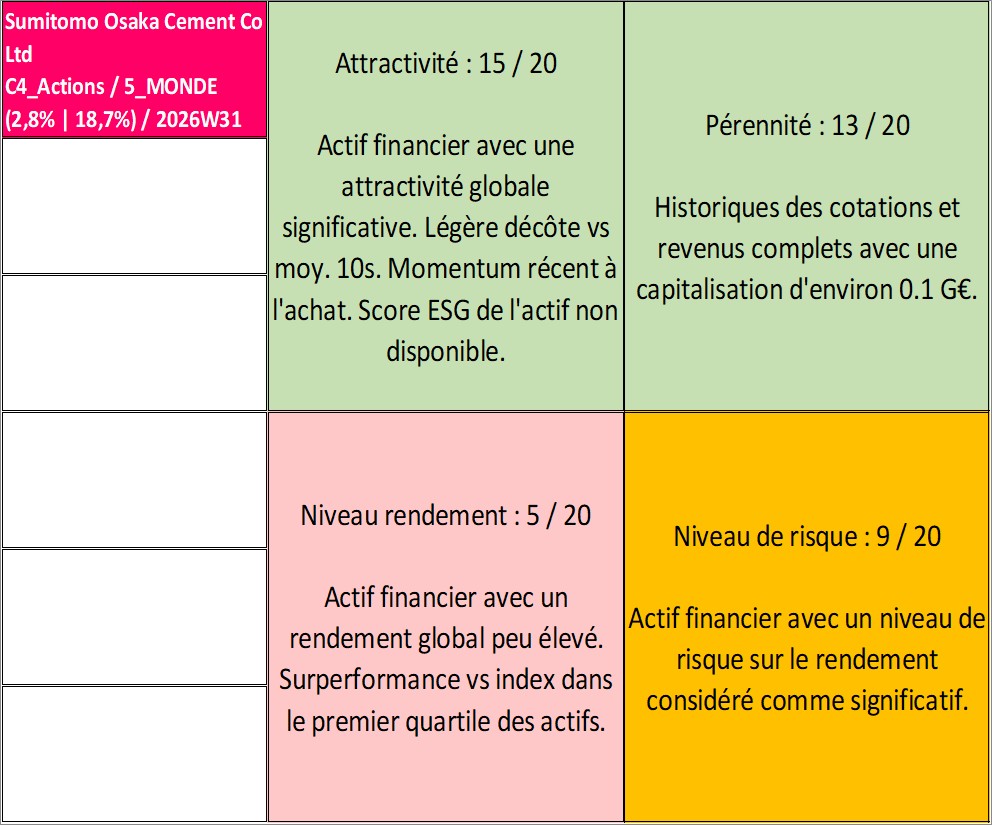 Sumitomo Osaka Cement Co Ltd
C4_Actions / 5_MONDE
(2,8% | 18,7%) / 2026W31

Attractivité : 15 / 20

Actif financier avec une attractivité globale significative. Légère décôte vs moy. 10s. Momentum récent à l'achat. Score ESG de l'actif non disponible.

Pérennité : 13 / 20

Historiques des cotations et revenus complets avec une capitalisation d'environ 0.1 G€.

Niveau rendement : 5 / 20

Actif financier avec un rendement global peu élevé. Surperformance vs index dans le premier quartile des actifs.

Niveau de risque : 9 / 20

Actif financier avec un niveau de risque sur le rendement considéré comme significatif.